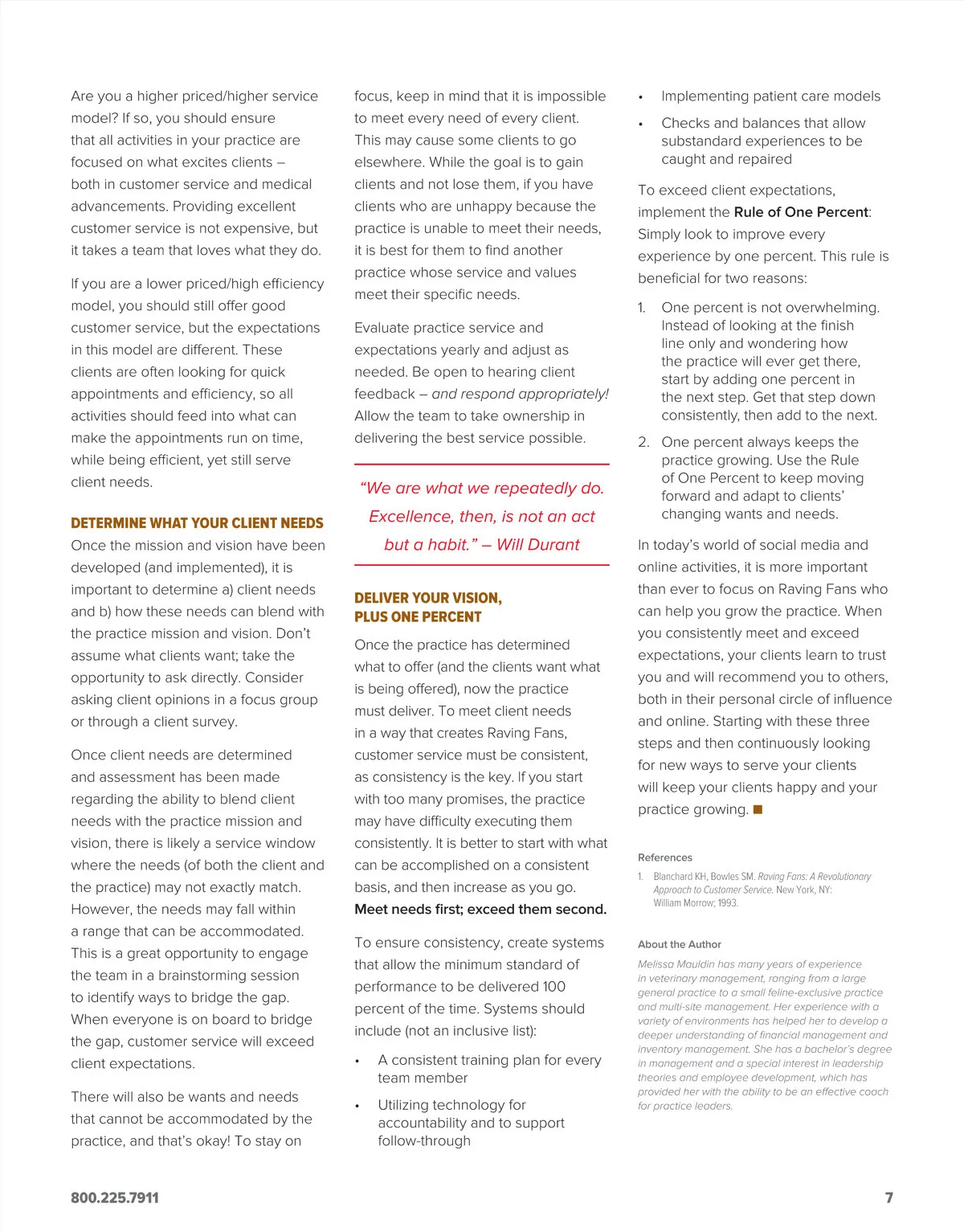 Are you a higher priced/higher service model? If so, you should ensure that all activities in your practice are focused on what excites clients – both in customer service and medical advancements. Providing excellent customer service is not expensive, but it takes a team that loves what they do.

If you are a lower priced/high efficiency model, you should still offer good customer service, but the expectations in this model are different. These clients are often looking for quick appointments and efficiency, so all activities should feed into what can make the appointments run on time, while being efficient, yet still serve client needs.

DETERMINE WHAT YOUR CLIENT NEEDS

Once the mission and vision have been developed (and implemented), it is important to determine a) client needs and b) how these needs can blend with the practice mission and vision. Don't assume what clients want; take the opportunity to ask directly. Consider asking client opinions in a focus group or through a client survey.

Once client needs are determined and assessment has been made regarding the ability to blend client needs with the practice mission and vision, there is likely a service window where the needs (of both the client and the practice) may not exactly match. However, the needs may fall within a range that can be accommodated. This is a great opportunity to engage the team in a brainstorming session to identify ways to bridge the gap. When everyone is on board to bridge the gap, customer service will exceed client expectations.

There will also be wants and needs that cannot be accommodated by the practice, and that's okay! To stay on focus, keep in mind that it is impossible to meet every need of every client. This may cause some clients to go elsewhere. While the goal is to gain clients and not lose them, if you have clients who are unhappy because the practice is unable to meet their needs, it is best for them to find another practice whose service and values meet their specific needs.

Evaluate practice service and expectations yearly and adjust as needed. Be open to hearing client feedback – and respond appropriately! Allow the team to take ownership in delivering the best service possible.

"We are what we repeatedly do. Excellence, then, is not an act but a habit." – Will Durant

DELIVER YOUR VISION, PLUS ONE PERCENT

Once the practice has determined what to offer (and the clients want what is being offered), now the practice must deliver. To meet client needs in a way that creates Raving Fans, customer service must be consistent, as consistency is the key. If you start with too many promises, the practice may have difficulty executing them consistently. It is better to start with what can be accomplished on a consistent basis, and then increase as you go. Meet needs first; exceed them second.

To ensure consistency, create systems that allow the minimum standard of performance to be delivered 100 percent of the time. Systems should include (not an inclusive list):

• A consistent training plan for every team member
• Utilizing technology for accountability and to support follow-through
• Implementing patient care models
• Checks and balances that allow substandard experiences to be caught and repaired

To exceed client expectations, implement the Rule of One Percent: Simply look to improve every experience by one percent. This rule is beneficial for two reasons:

1. One percent is not overwhelming. Instead of looking at the finish line only and wondering how the practice will ever get there, start by adding one percent in the next step. Get that step down consistently, then add to the next.
2. One percent always keeps the practice growing. Use the Rule of One Percent to keep moving forward and adapt to clients' changing wants and needs.

In today's world of social media and online activities, it is more important than ever to focus on Raving Fans who can help you grow the practice. When you consistently meet and exceed expectations, your clients learn to trust you and will recommend you to others, both in their personal circle of influence and online. Starting with these three steps and then continuously looking for new ways to serve your clients will keep your clients happy and your practice growing. ■

References

1. Blanchard KH, Bowles SM. Raving Fans: A Revolutionary Approach to Customer Service. New York, NY: William Morrow; 1993.

About the Author

Melissa Mauldin has many years of experience in veterinary management, ranging from a large general practice to a small feline-exclusive practice and multi-site management. Her experience with a variety of environments has helped her to develop a deeper understanding of financial management and inventory management. She has a bachelor's degree in management and a special interest in leadership theories and employee development, which has provided her with the ability to be an effective coach for practice leaders.

800.225.7911

7